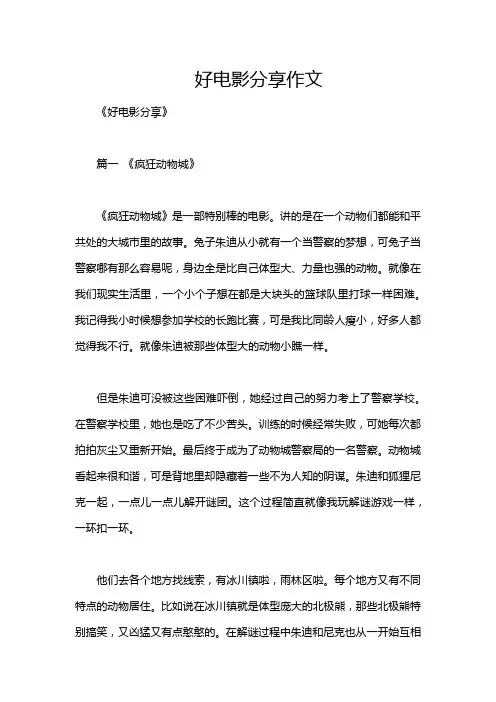 好电影分享作文

《好电影分享》

篇一 《疯狂动物城》

《疯狂动物城》是一部特别棒的电影。讲的是在一个动物们都能和平共处的大城市里的故事。兔子朱迪从小就有一个当警察的梦想，可兔子当警察哪有那么容易呢，身边全是比自己体型大、力量也强的动物。就像在我们现实生活里，一个小个子想在都是大块头的篮球队里打球一样困难。我记得我小时候想参加学校的长跑比赛，可是我比同龄人瘦小，好多人都觉得我不行。就像朱迪被那些体型大的动物小瞧一样。

但是朱迪可没被这些困难吓倒，她经过自己的努力考上了警察学校。在警察学校里，她也是吃了不少苦头。训练的时候经常失败，可她每次都拍拍灰尘又重新开始。最后终于成为了动物城警察局的一名警察。动物城看起来很和谐，可是背地里却隐藏着一些不为人知的阴谋。朱迪和狐狸尼克一起，一点儿一点儿解开谜团。这个过程简直就像我玩解谜游戏一样，一环扣一环。

他们去各个地方找线索，有冰川镇啦，雨林区啦。每个地方又有不同特点的动物居住。比如说在冰川镇就是体型庞大的北极熊，那些北极熊特别搞笑，又凶猛又有点憨憨的。在解谜过程中朱迪和尼克也从一开始互相